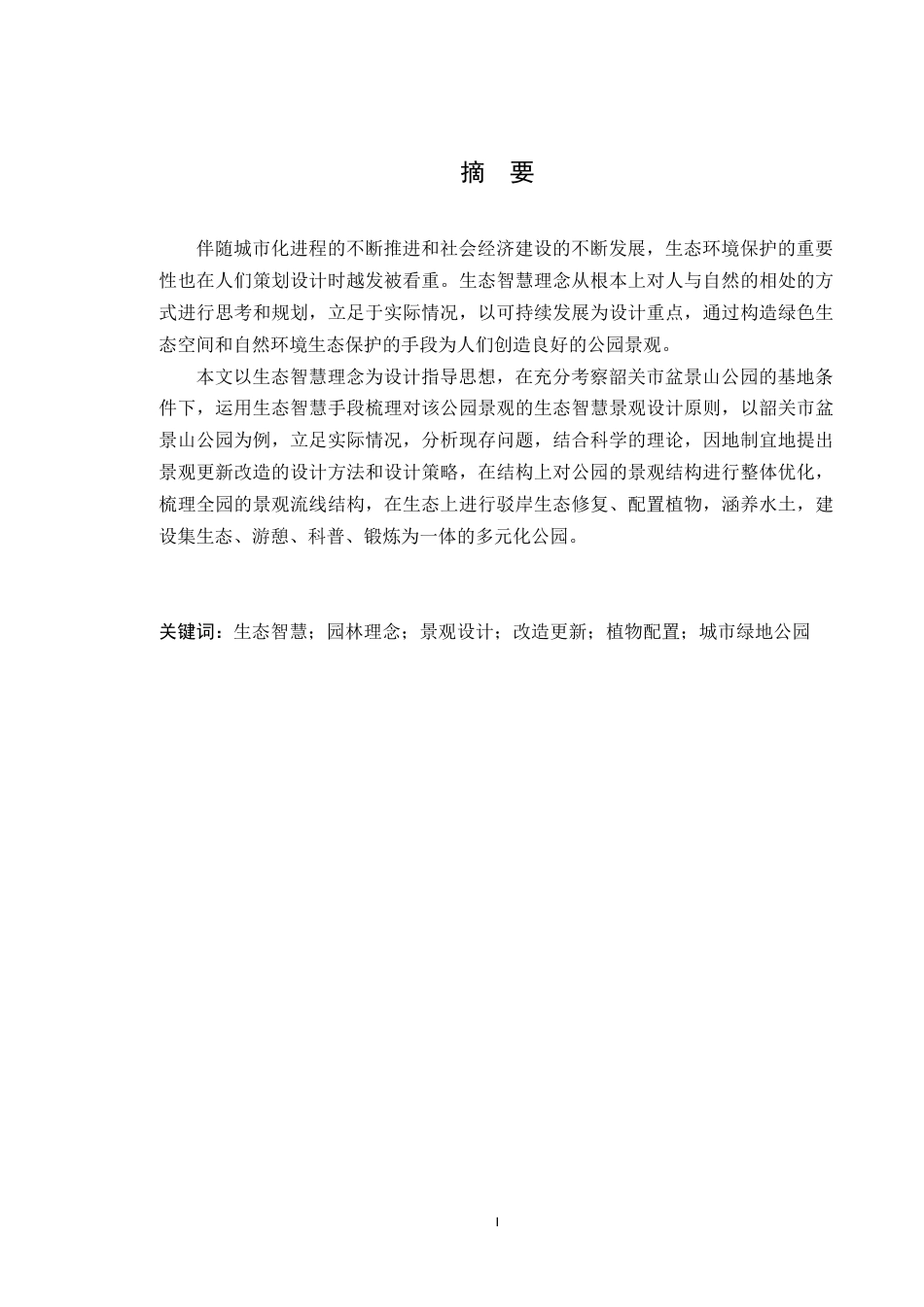 摘　要

伴随城市化进程的不断推进和社会经济建设的不断发展，生态环境保护的重要性也在人们策划设计时越发被看重。生态智慧理念从根本上对人与自然的相处的方式进行思考和规划，立足于实际情况，以可持续发展为设计重点，通过构造绿色生态空间和自然环境生态保护的手段为人们创造良好的公园景观。

本文以生态智慧理念为设计指导思想，在充分考察韶关市盆景山公园的基地条件下，运用生态智慧手段梳理对该公园景观的生态智慧景观设计原则，以韶关市盆景山公园为例，立足实际情况，分析现存问题，结合科学的理论，因地制宜地提出景观更新改造的设计方法和设计策略，在结构上对公园的景观结构进行整体优化，梳理全园的景观流线结构，在生态上进行驳岸生态修复、配置植物，涵养水土，建设集生态、游憩、科普、锻炼为一体的多元化公园。

关键词：生态智慧；园林理念；景观设计；改造更新；植物配置；城市绿地公园

I